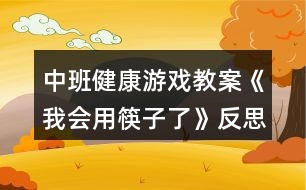 中班健康游戏教案《我会用筷子了》反思